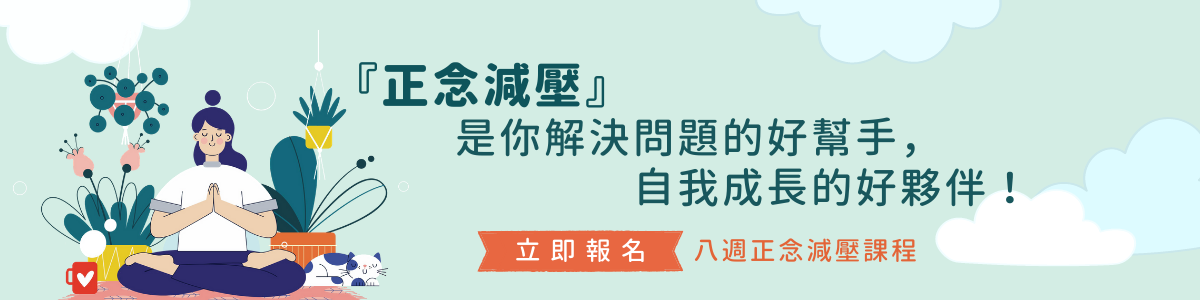 『正念減壓』
是你解決問題的好幫手，
自我成長的好夥伴！

立即報名 八週正念減壓課程